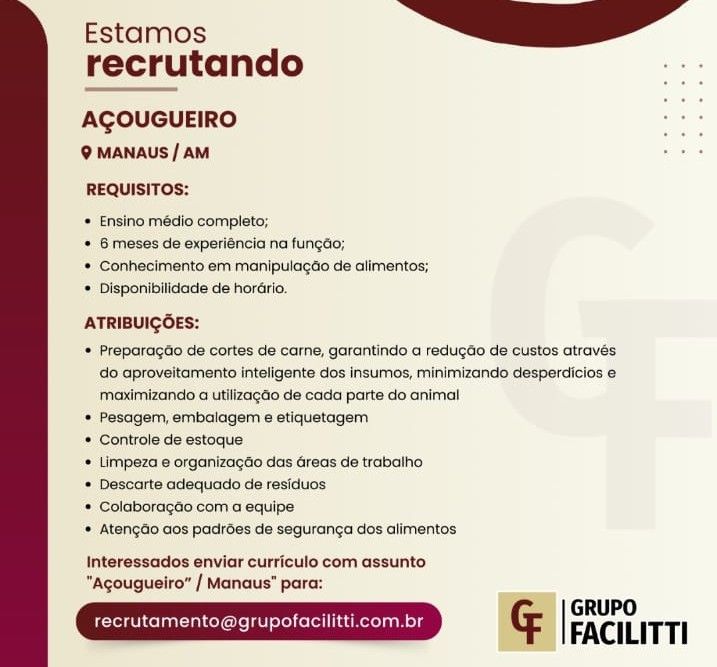 Estamos
recrutando

AÇOUGUEIRO

MANAUS / AM

REQUISITOS:

• Ensino médio completo;
• 6 meses de experiência na função;
• Conhecimento em manipulação de alimentos;
• Disponibilidade de horário.

ATRIBUIÇÕES:

• Preparação de cortes de carne, garantindo a redução de custos através do aproveitamento inteligente dos insumos, minimizando desperdícios e maximizando a utilização de cada parte do animal
• Pesagem, embalagem e etiquetagem
• Controle de estoque
• Limpeza e organização das áreas de trabalho
• Descarte adequado de resíduos
• Colaboração com a equipe
• Atenção aos padrões de segurança dos alimentos

Interessados enviar currículo com assunto "Açougueiro" / Manaus" para:

recrutamento@grupofacilitti.com.br

GF GRUPO FACILITTI